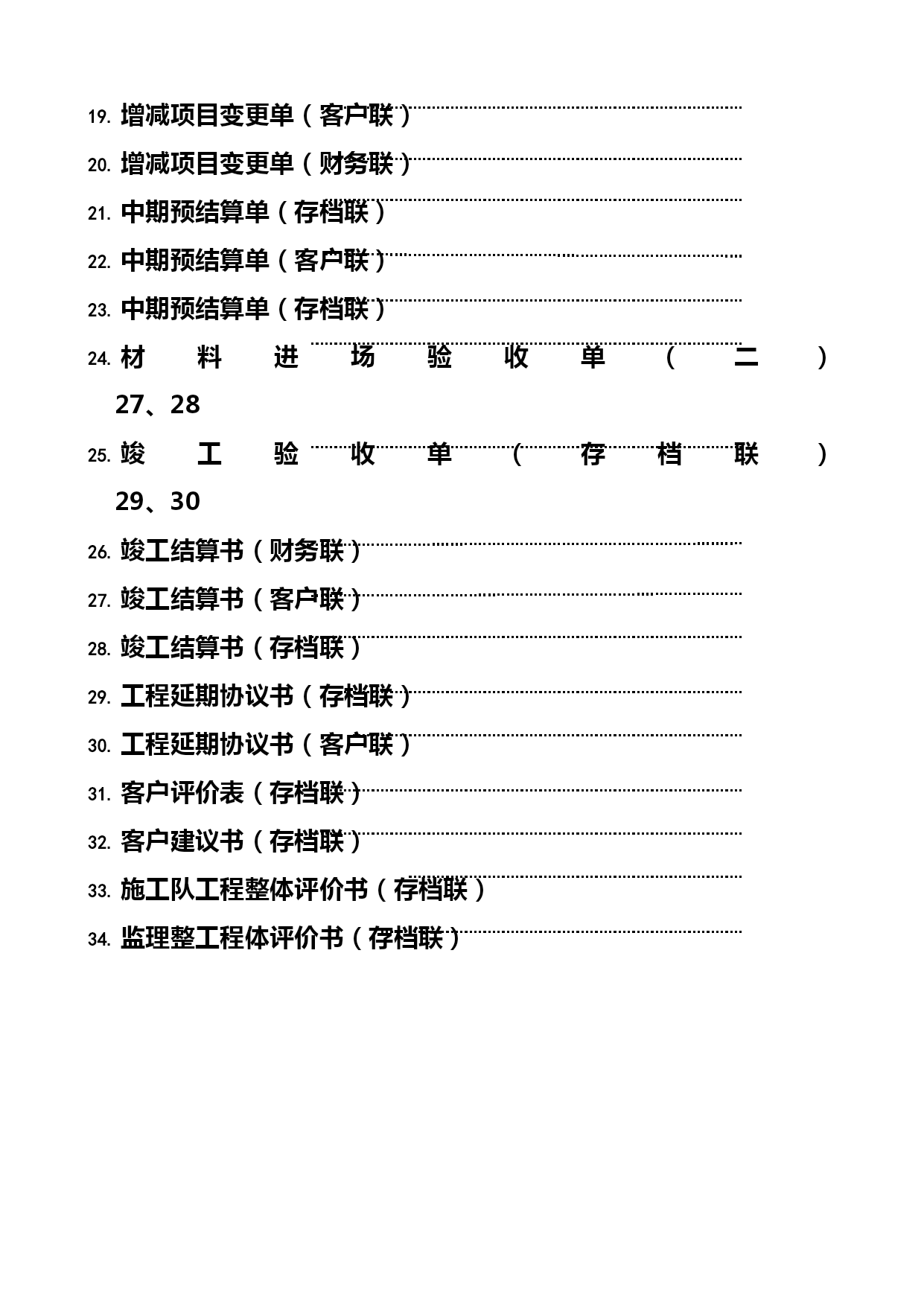 19. 增减项目变更单（客户联）

20. 增减项目变更单（财务联）

21. 中期预结算单（存档联）

22. 中期预结算单（客户联）

23. 中期预结算单（存档联）

24. 材料进场验收单（二）27、28

25. 竣工验收单（存档联）29、30

26. 竣工结算书（财务联）

27. 竣工结算书（客户联）

28. 竣工结算书（存档联）

29. 工程延期协议书（存档联）

30. 工程延期协议书（客户联）

31. 客户评价表（存档联）

32. 客户建议书（存档联）

33. 施工队工程整体评价书（存档联）

34. 监理整工程体评价书（存档联）